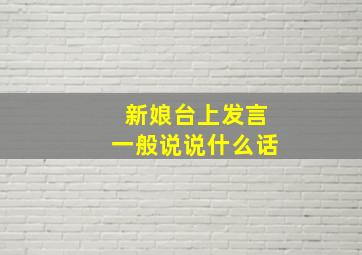 新娘台上发言
一般说说什么话